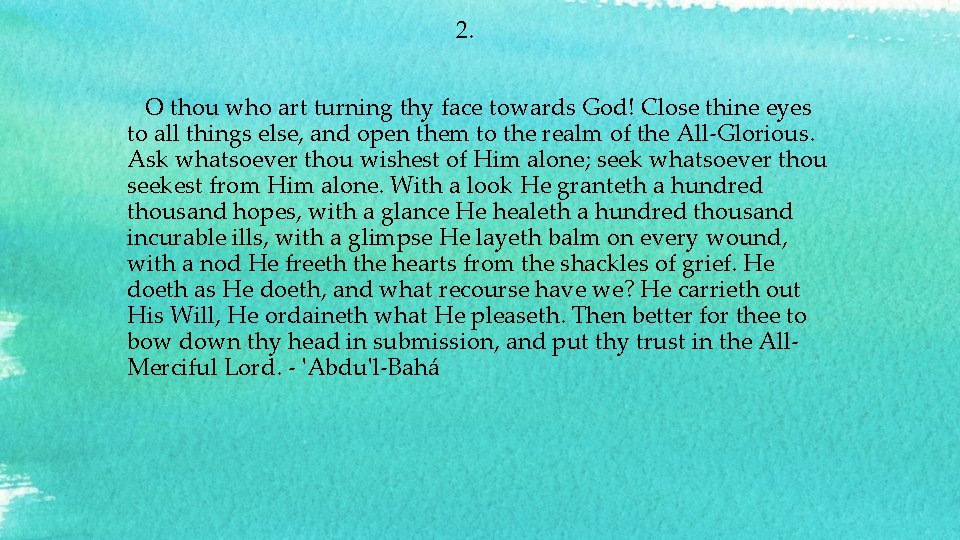 2.

O thou who art turning thy face towards God! Close thine eyes to all things else, and open them to the realm of the All-Glorious. Ask whatsoever thou wishest of Him alone; seek whatsoever thou seekest from Him alone. With a look He granteth a hundred thousand hopes, with a glance He healeth a hundred thousand incurable ills, with a glimpse He layeth balm on every wound, with a nod He freeth the hearts from the shackles of grief. He doeth as He doeth, and what recourse have we? He carrieth out His Will, He ordaineth what He pleaseth. Then better for thee to bow down thy head in submission, and put thy trust in the All-Merciful Lord. - 'Abdu'l-Bahá